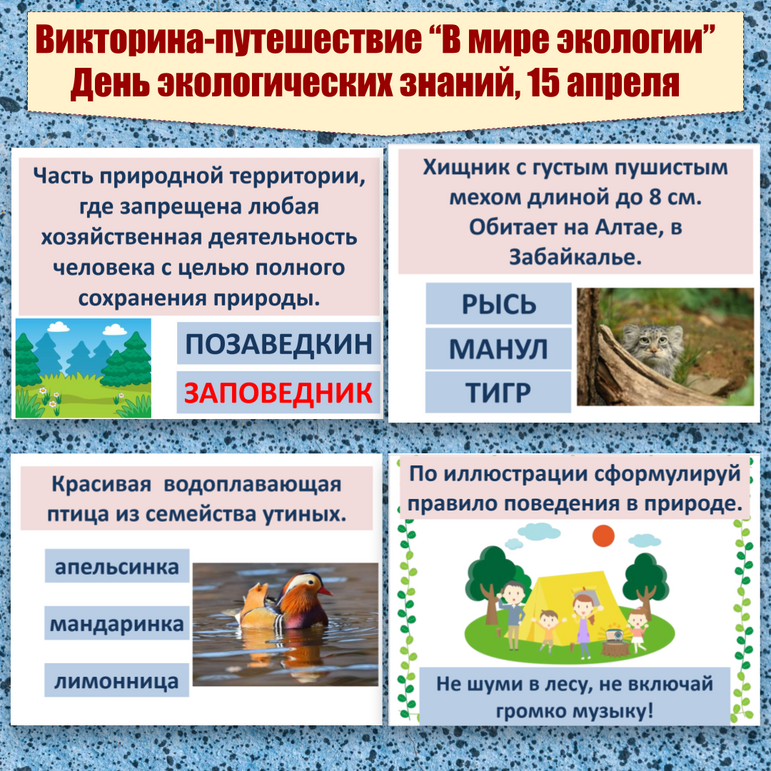 Викторина-путешествие “В мире экологии”
День экологических знаний, 15 апреля

Часть природной территории, где запрещена любая хозяйственная деятельность человека с целью полного сохранения природы.

ПОЗАВЕДКИН

ЗАПОВЕДНИК

Хищник с густым пушистым мехом длиной до 8 см. Обитает на Алтае, в Забайкалье.

РЫСЬ

МАНУЛ

ТИГР

Красивая водоплавающая птица из семейства утиных.

апельсинка

мандаринка

лимонница

По иллюстрации сформулируй правило поведения в природе.

Не шуми в лесу, не включай громко музыку!